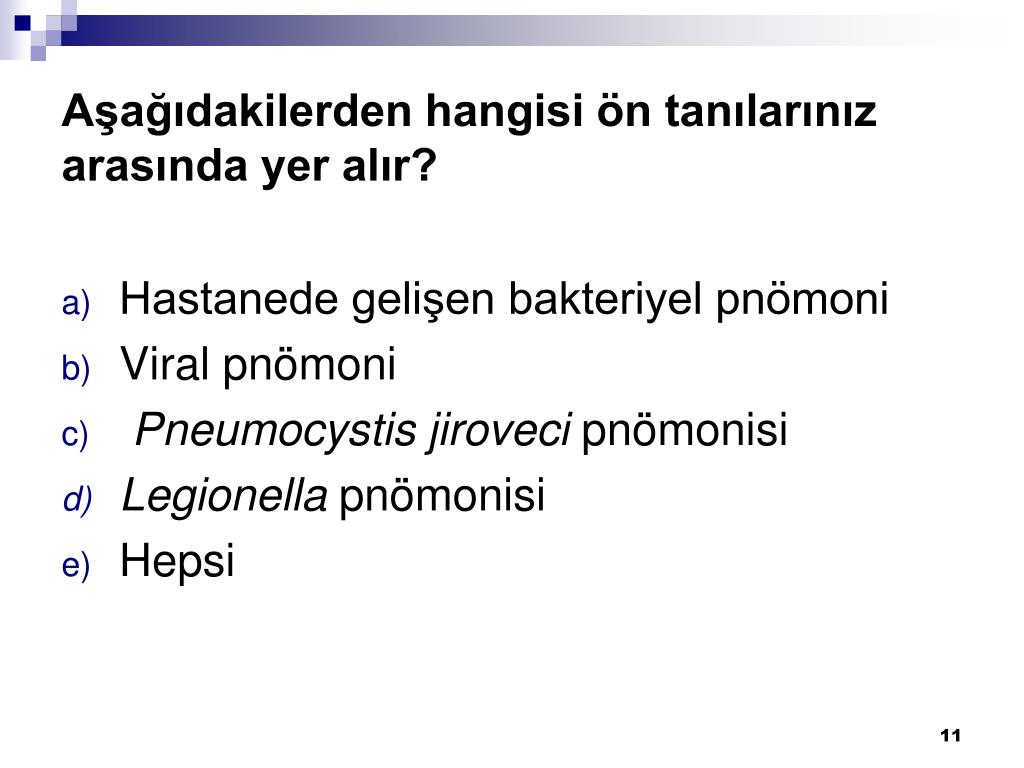 Aşağıdakilerden hangisi ön tanılarınız arasında yer alır?

a) Hastanede gelişen bakteriyel pnömoni
b) Viral pnömoni
c) Pneumocystis jiroveci pnömonisi
d) Legionella pnömonisi
e) Hepsi

11